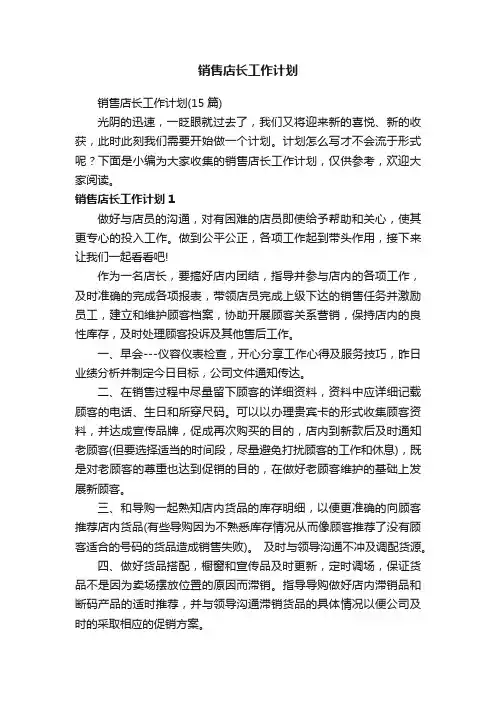 销售店长工作计划

销售店长工作计划(15 篇)

光阴的迅速，一眨眼就过去了，我们又将迎来新的喜悦、新的收获，此时此刻我们需要开始做一个计划。计划怎么写才不会流于形式呢？下面是小编为大家收集的销售店长工作计划，仅供参考，欢迎大家阅读。

销售店长工作计划 1

做好与店员的沟通，对有困难的店员即使给予帮助和关心，使其更专心的投入工作。做到公平公正，各项工作起到带头作用，接下来让我们一起看看吧!

作为一名店长，要搞好店内团结，指导并参与店内的各项工作，及时准确的完成各项报表，带领店员完成上级下达的销售任务并激励员工，建立和维护顾客档案，协助开展顾客关系营销，保持店内的良性库存，及时处理顾客投诉及其他售后工作。

一、早会---仪容仪表检查，开心分享工作心得及服务技巧，昨日业绩分析并制定今日目标，公司文件通知传达。

二、在销售过程中尽量留下顾客的详细资料，资料中应详细记载顾客的电话、生日和所穿尺码。可以以办理贵宾卡的形式收集顾客资料，并达成宣传品牌，促成再次购买的目的，店内到新款后及时通知老顾客(但要选择适当的时间段，尽量避免打扰顾客的工作和休息)，既是对老顾客的尊重也达到促销的目的，在做好老顾客维护的基础上发展新顾客。

三、和导购一起熟知店内货品的库存明细，以便更准确的向顾客推荐店内货品(有些导购因为不熟悉库存情况从而像顾客推荐了没有顾客适合的号码的货品造成销售失败)。 及时与领导沟通不冲及调配货源。

四、做好货品搭配，橱窗和宣传品及时更新，定时调场，保证货品不是因为卖场摆放位置的原因而滞销。指导导购做好店内滞销品和断码产品的适时推荐，并与领导沟通滞销货品的具体情况以便公司及时的采取相应的促销方案。